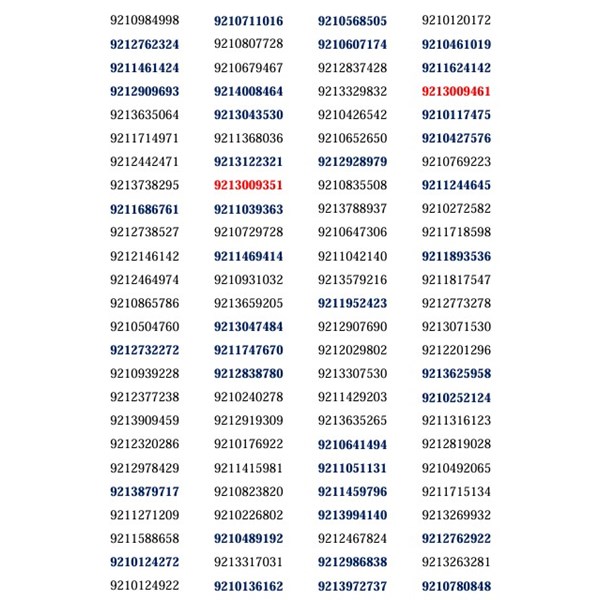 9210984998
9212762324
9211461424
9212909693
9213635064
9211714971
9212442471
9213738295
9211686761
9212738527
9212146142
9212464974
9210865786
9210504760
9212732272
9210939228
9212377238
9213909459
9212320286
9212978429
9213879717
9211271209
9211588658
9210124272
9210124922

9210711016
9210807728
9210679467
9214008464
9213043530
9211368036
9213122321
9213009351
9211039363
9210729728
9211469414
9210931032
9213659205
9213047484
9211747670
9212838780
9210240278
9212919309
9210176922
9211415981
9210823820
9210226802
9210489192
9213317031
9210136162

9210568505
9210607174
9212837428
9213329832
9210426542
9210652650
9212928979
9210835508
9213788937
9210647306
9211042140
9213579216
9211952423
9212907690
9212029802
9213307530
9211429203
9213635265
9210641494
9211051131
9211459796
9213994140
9212467824
9212986838
9213972737

9210120172
9210461019
9211624142
9213009461
9210117475
9210427576
9210769223
9211244645
9210272582
9211718598
9211893536
9211817547
9212773278
9213071530
9212201296
9213625958
9210252124
9211316123
9212819028
9210492065
9211715134
9213269932
9212762922
9213263281
9210780848